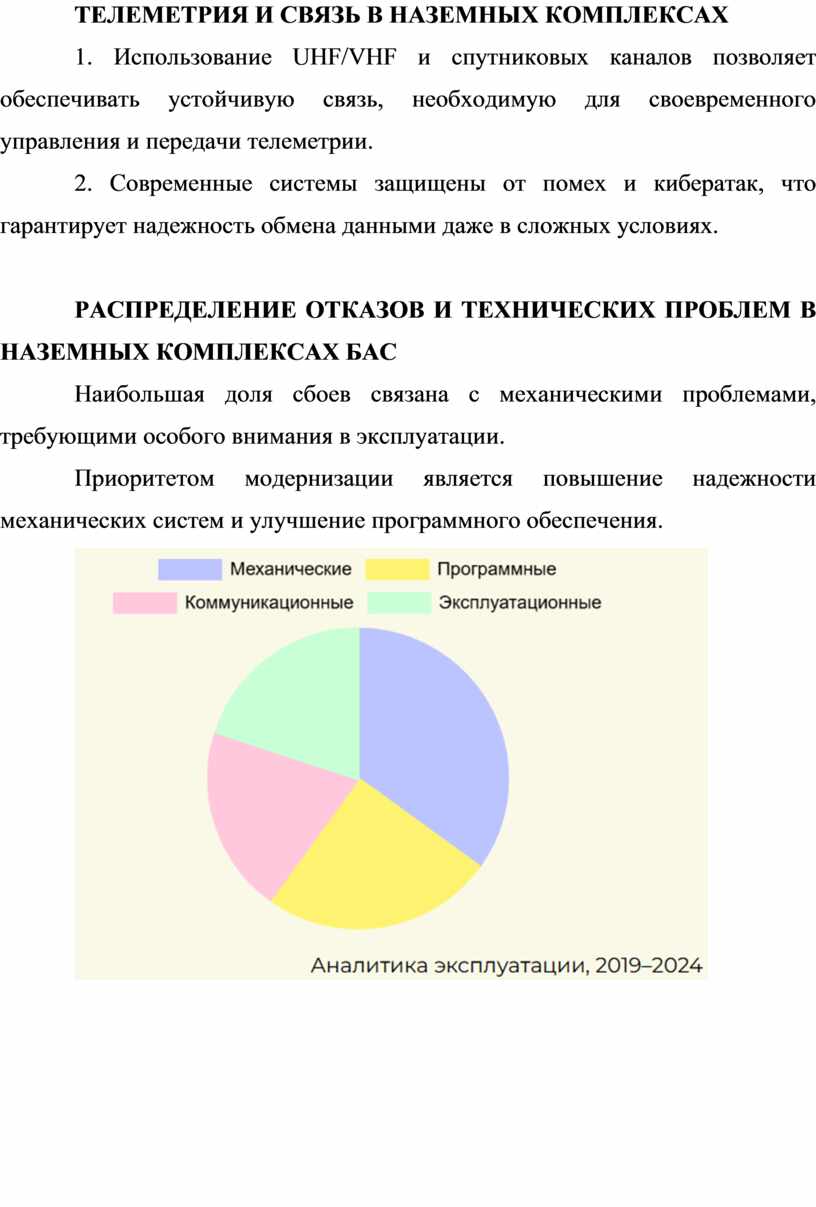 ТЕЛЕМЕТРИЯ И СВЯЗЬ В НАЗЕМНЫХ КОМПЛЕКСАХ

1. Использование UHF/VHF и спутниковых каналов позволяет обеспечивать устойчивую связь, необходимую для своевременного управления и передачи телеметрии.

2. Современные системы защищены от помех и кибератак, что гарантирует надежность обмена данными даже в сложных условиях.

РАСПРЕДЕЛЕНИЕ ОТКАЗОВ И ТЕХНИЧЕСКИХ ПРОБЛЕМ В НАЗЕМНЫХ КОМПЛЕКСАХ БАС

Наибольшая доля сбоев связана с механическими проблемами, требующими особого внимания в эксплуатации.

Приоритетом модернизации является повышение надежности механических систем и улучшение программного обеспечения.

Механические
Программные
Коммуникационные
Эксплуатационные

Аналитика эксплуатации, 2019–2024